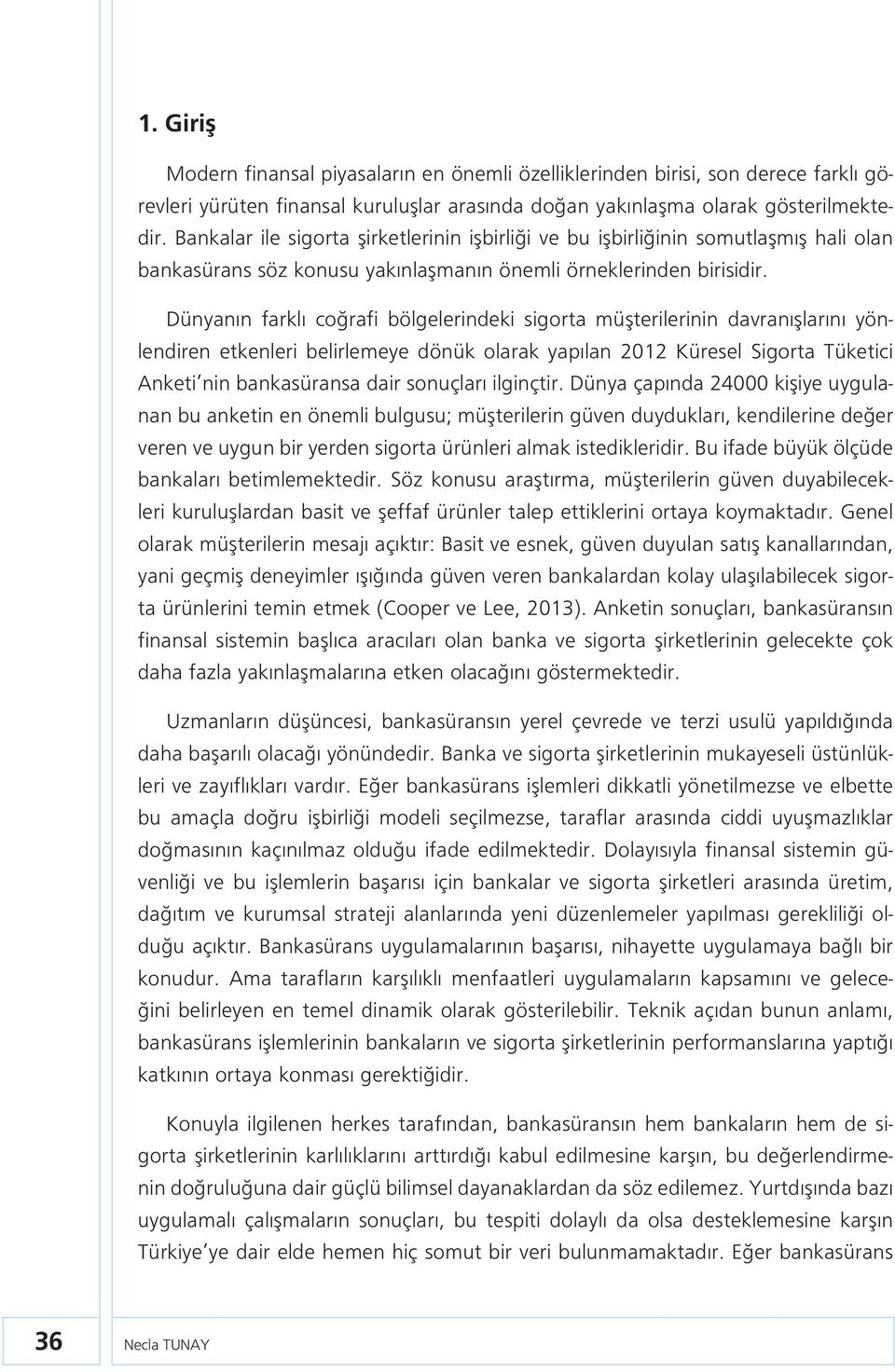 1. Giriş

Modern finansal piyasaların en önemli özelliklerinden birisi, son derece farklı görevleri yürüten finansal kuruluşlar arasında doğan yakınlaşma olarak gösterilmektedir. Bankalar ile sigorta şirketlerinin işbirliği ve bu işbirliğinin somutlaşmış hali olan bankasürans söz konusu yakınlaşmanın önemli örneklerinden birisidir.

Dünyanın farklı coğrafi bölgelerindeki sigorta müşterilerinin davranışlarını yönlendiren etkenleri belirlemeye dönük olarak yapılan 2012 Küresel Sigorta Tüketici Anketi'nin bankasüransa dair sonuçları ilginçtir. Dünya çapında 24000 kişiye uygulanan bu anketin en önemli bulgusu; müşterilerin güven duydukları, kendilerine değer veren ve uygun bir yerden sigorta ürünleri almak istedikleridir. Bu ifade büyük ölçüde bankaları betimlemektedir. Söz konusu araştırma, müşterilerin güven duyabilecekleri kuruluşlardan basit ve şeffaf ürünler talep ettiklerini ortaya koymaktadır. Genel olarak müşterilerin mesajı açıktır: Basit ve esnek, güven duyulan satış kanallarından, yani geçmiş deneyimler ışığında güven veren bankalardan kolay ulaşılabilecek sigorta ürünlerini temin etmek (Cooper ve Lee, 2013). Anketin sonuçları, bankasüransın finansal sistemin başlıca aracıları olan banka ve sigorta şirketlerinin gelecekte çok daha fazla yakınlaşmalarına etken olacağını göstermektedir.

Uzmanların düşüncesi, bankasüransın yerel çevrede ve terzi usulü yapıldığında daha başarılı olacağı yönündedir. Banka ve sigorta şirketlerinin mukayeseli üstünlükleri ve zayıflıkları vardır. Eğer bankasürans işlemleri dikkatli yönetilmezse ve elbette bu amaçla doğru işbirliği modeli seçilmezse, taraflar arasında ciddi uyuşmazlıklar doğmasının kaçınılmaz olduğu ifade edilmektedir. Dolayısıyla finansal sistemin güvenliği ve bu işlemlerin başarısı için bankalar ve sigorta şirketleri arasında üretim, dağıtım ve kurumsal strateji alanlarında yeni düzenlemeler yapılması gerekliliği olduğu açıktır. Bankasürans uygulamalarının başarısı, nihayette uygulamaya bağlı bir konudur. Ama tarafların karşılıklı menfaatleri uygulamaların kapsamını ve geleceğini belirleyen en temel dinamik olarak gösterilebilir. Teknik açıdan bunun anlamı, bankasürans işlemlerinin bankaların ve sigorta şirketlerinin performanslarına yaptığı katkının ortaya konması gerektiğidir.

Konuyla ilgilenen herkes tarafından, bankasüransın hem bankaların hem de sigorta şirketlerinin karlılıklarını arttırdığı kabul edilmesine karşın, bu değerlendirmenin doğruluğuna dair güçlü bilimsel dayanaklardan da söz edilemez. Yurtdışında bazı uygulamalı çalışmaların sonuçları, bu tespiti dolaylı da olsa desteklemesine karşın Türkiye'ye dair elde hemen hiç somut bir veri bulunmamaktadır. Eğer bankasürans

36 Necla TUNAY